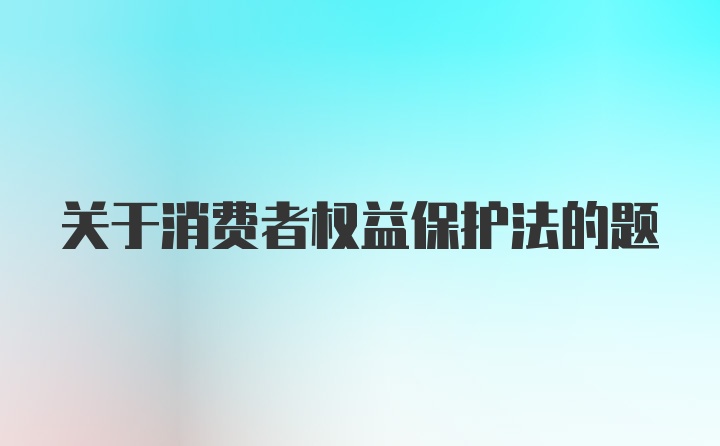 关于消费者权益保护法的题